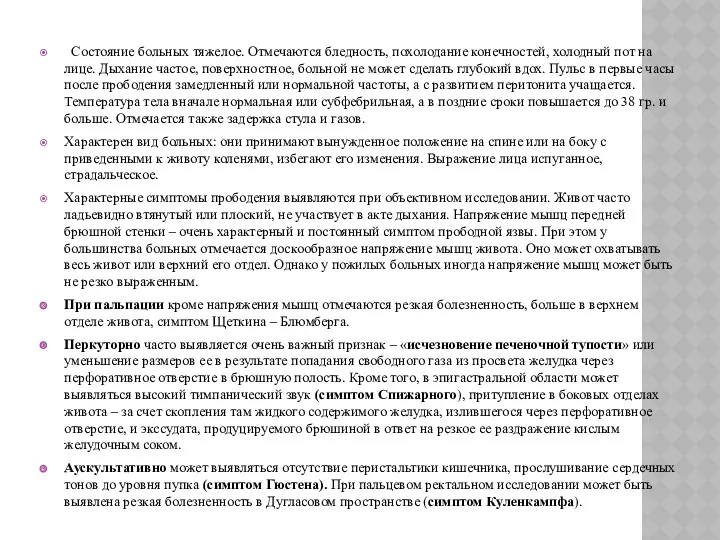 Состояние больных тяжелое. Отмечаются бледность, похолодание конечностей, холодный пот на лице. Дыхание частое, поверхностное, больной не может сделать глубокий вдох. Пульс в первые часы после прободения замедленный или нормальной частоты, а с развитием перитонита учащается. Температура тела вначале нормальная или субфебрильная, а в поздние сроки повышается до 38 гр. и больше. Отмечается также задержка стула и газов.

Характерен вид больных: они принимают вынужденное положение на спине или на боку с приведенными к животу коленями, избегают его изменения. Выражение лица испуганное, страдальческое.

Характерные симптомы прободения выявляются при объективном исследовании. Живот часто ладьевидно втянутый или плоский, не участвует в акте дыхания. Напряжение мышц передней брюшной стенки – очень характерный и постоянный симптом прободной язвы. При этом у большинства больных отмечается доскообразное напряжение мышц живота. Оно может охватывать весь живот или верхний его отдел. Однако у пожилых больных иногда напряжение мышц может быть не резко выраженным.

При пальпации кроме напряжения мышц отмечаются резкая болезненность, больше в верхнем отделе живота, симптом Щеткина – Блюмберга.

Перкуторно часто выявляется очень важный признак – «исчезновение печеночной тупости» или уменьшение размеров ее в результате попадания свободного газа из просвета желудка через перфоративное отверстие в брюшную полость. Кроме того, в эпигастральной области может выявляться высокий тимпанический звук (симптом Спижарного), притупление в боковых отделах живота – за счет скопления там жидкого содержимого желудка, излившегося через перфоративное отверстие, и экссудата, продуцируемого брюшиной в ответ на резкое ее раздражение кислым желудочным соком.

Аускультативно может выявляться отсутствие перистальтики кишечника, прослушивание сердечных тонов до уровня пупка (симптом Гюстена). При пальцевом ректальном исследовании может быть выявлена резкая болезненность в Дугласовом пространстве (симптом Куленкампфа).